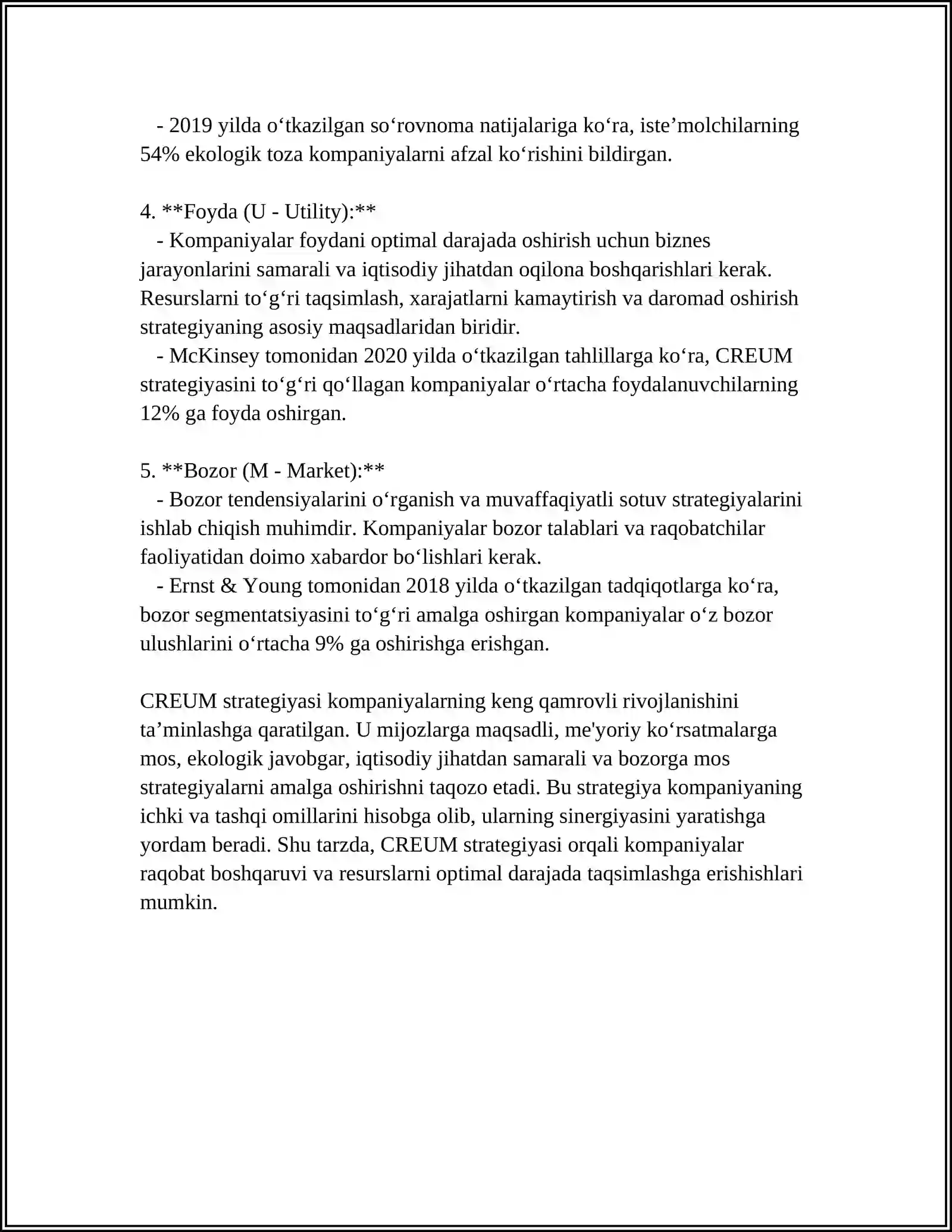 - 2019 yilda o'tkazilgan so'rovnoma natijalariga ko'ra, iste'molchilarning 54% ekologik toza kompaniyalarni afzal ko'rishini bildirgan.

4. **Foyda (U - Utility):**
- Kompaniyalar foydani optimal darajada oshirish uchun biznes jarayonlarini samarali va iqtisodiy jihatdan oqilona boshqarishlari kerak. Resurslarni to'g'ri taqsimlash, xarajatlarni kamaytirish va daromad oshirish strategiyaning asosiy maqsadlaridan biridir.
- McKinsey tomonidan 2020 yilda o'tkazilgan tahlillarga ko'ra, CREUM strategiyasini to'g'ri qo'llagan kompaniyalar o'rtacha foydalanuvchilarning 12% ga foyda oshirgan.

5. **Bozor (M - Market):**
- Bozor tendensiyalarini o'rganish va muvaffaqiyatli sotuv strategiyalarini ishlab chiqish muhimdir. Kompaniyalar bozor talablari va raqobatchilar faoliyatidan doimo xabardor bo'lishlari kerak.
- Ernst & Young tomonidan 2018 yilda o'tkazilgan tadqiqotlarga ko'ra, bozor segmentatsiyasini to'g'ri amalga oshirgan kompaniyalar o'z bozor ulushlarini o'rtacha 9% ga oshirishga erishgan.

CREUM strategiyasi kompaniyalarning keng qamrovli rivojlanishini ta'minlashga qaratilgan. U mijozlarga maqsadli, me'yoriy ko'rsatmalarga mos, ekologik javobgar, iqtisodiy jihatdan samarali va bozorga mos strategiyalarni amalga oshirishni taqozo etadi. Bu strategiya kompaniyaning ichki va tashqi omillarini hisobga olib, ularning sinergiyasini yaratishga yordam beradi. Shu tarzda, CREUM strategiyasi orqali kompaniyalar raqobat boshqaruvi va resurslarni optimal darajada taqsimlashga erishishlari mumkin.